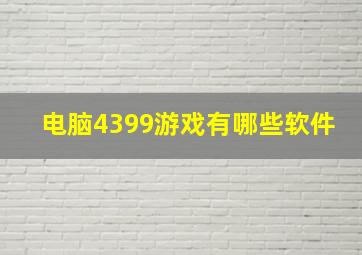 电脑4399游戏有哪些软件